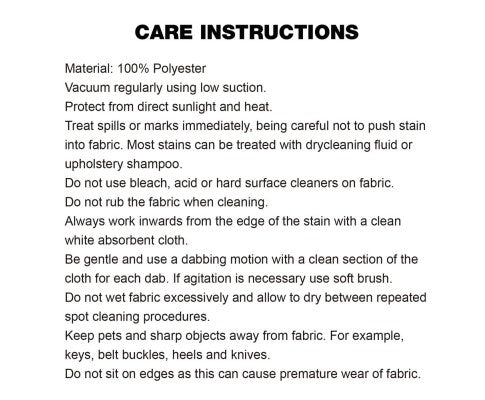 CARE INSTRUCTIONS

Material: 100% Polyester
Vacuum regularly using low suction.
Protect from direct sunlight and heat.
Treat spills or marks immediately, being careful not to push stain into fabric. Most stains can be treated with drycleaning fluid or upholstery shampoo.
Do not use bleach, acid or hard surface cleaners on fabric.
Do not rub the fabric when cleaning.
Always work inwards from the edge of the stain with a clean white absorbent cloth.
Be gentle and use a dabbing motion with a clean section of the cloth for each dab. If agitation is necessary use soft brush.
Do not wet fabric excessively and allow to dry between repeated spot cleaning procedures.
Keep pets and sharp objects away from fabric. For example, keys, belt buckles, heels and knives.
Do not sit on edges as this can cause premature wear of fabric.